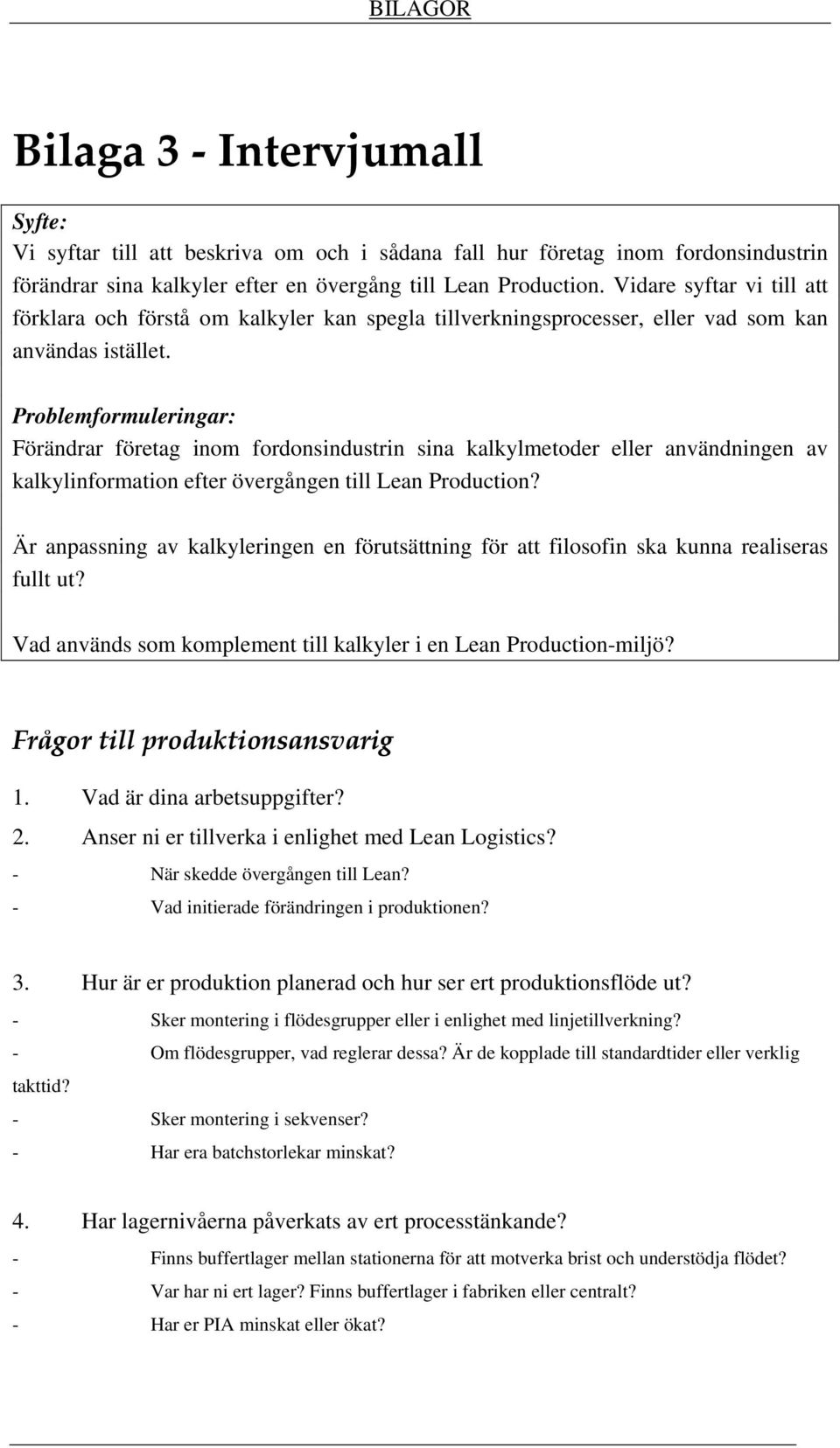 BILAGOR

Bilaga 3 - Intervjumall

Syfte:
Vi syftar till att beskriva om och i sådana fall hur företag inom fordonsindustrin förändrar sina kalkyler efter en övergång till Lean Production. Vidare syftar vi till att förklara och förstå om kalkyler kan spegla tillverkningsprocesser, eller vad som kan användas istället.

Problemformuleringar:
Förändrar företag inom fordonsindustrin sina kalkylmetoder eller användningen av kalkylinformation efter övergången till Lean Production?

Är anpassning av kalkyleringen en förutsättning för att filosofin ska kunna realiseras fullt ut?

Vad används som komplement till kalkyler i en Lean Production-miljö?

Frågor till produktionsansvarig

1. Vad är dina arbetsuppgifter?
2. Anser ni er tillverka i enlighet med Lean Logistics?
- När skedde övergången till Lean?
- Vad initierade förändringen i produktionen?

3. Hur är er produktion planerad och hur ser ert produktionsflöde ut?
- Sker montering i flödesgrupper eller i enlighet med linjetillverkning?
- Om flödesgrupper, vad reglerar dessa? Är de kopplade till standardtider eller verklig takttid?
- Sker montering i sekvenser?
- Har era batchstorlekar minskat?

4. Har lagernivåerna påverkats av ert processtänkande?
- Finns buffertlager mellan stationerna för att motverka brist och understödja flödet?
- Var har ni ert lager? Finns buffertlager i fabriken eller centralt?
- Har er PIA minskat eller ökat?